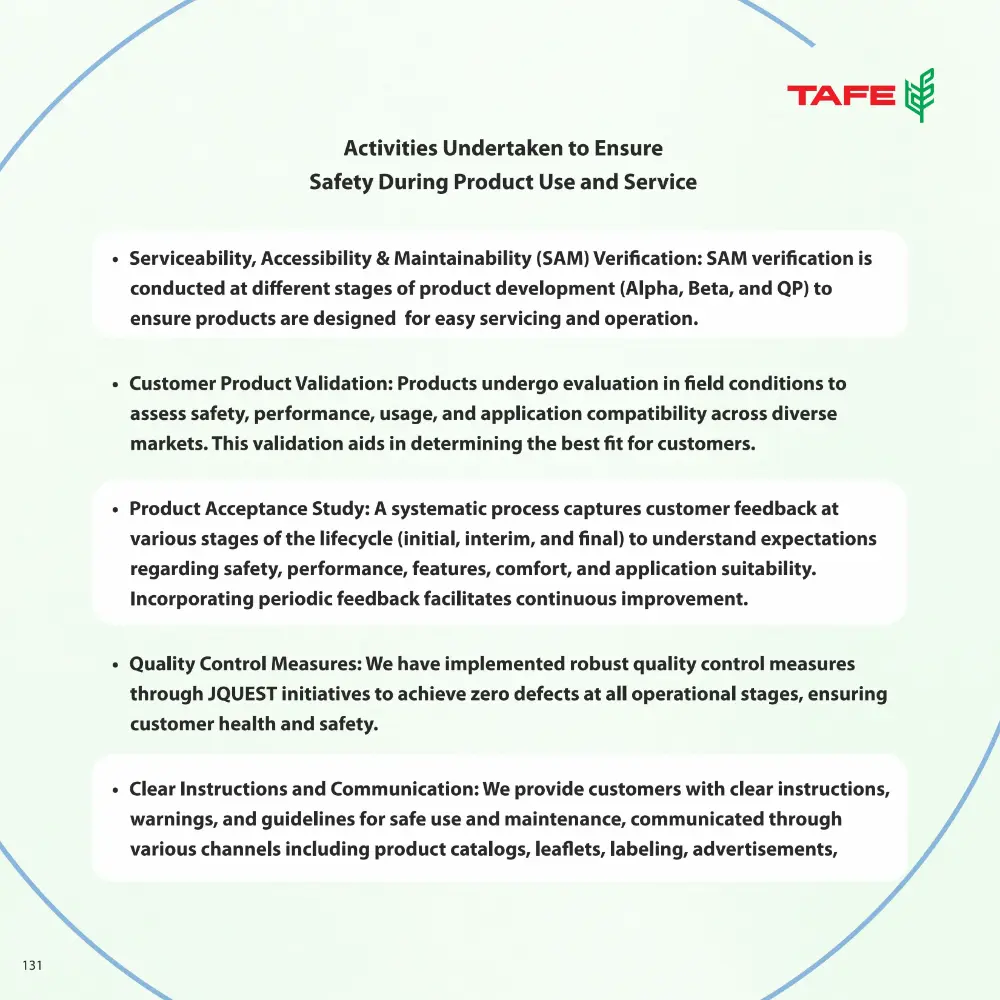 TAFE

Activities Undertaken to Ensure
Safety During Product Use and Service

• Serviceability, Accessibility & Maintainability (SAM) Verification: SAM verification is conducted at different stages of product development (Alpha, Beta, and QP) to ensure products are designed for easy servicing and operation.

• Customer Product Validation: Products undergo evaluation in field conditions to assess safety, performance, usage, and application compatibility across diverse markets. This validation aids in determining the best fit for customers.

• Product Acceptance Study: A systematic process captures customer feedback at various stages of the lifecycle (initial, interim, and final) to understand expectations regarding safety, performance, features, comfort, and application suitability. Incorporating periodic feedback facilitates continuous improvement.

• Quality Control Measures: We have implemented robust quality control measures through JQUEST initiatives to achieve zero defects at all operational stages, ensuring customer health and safety.

• Clear Instructions and Communication: We provide customers with clear instructions, warnings, and guidelines for safe use and maintenance, communicated through various channels including product catalogs, leaflets, labeling, advertisements,

131